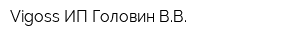 Vigoss ИП Головин В.В.